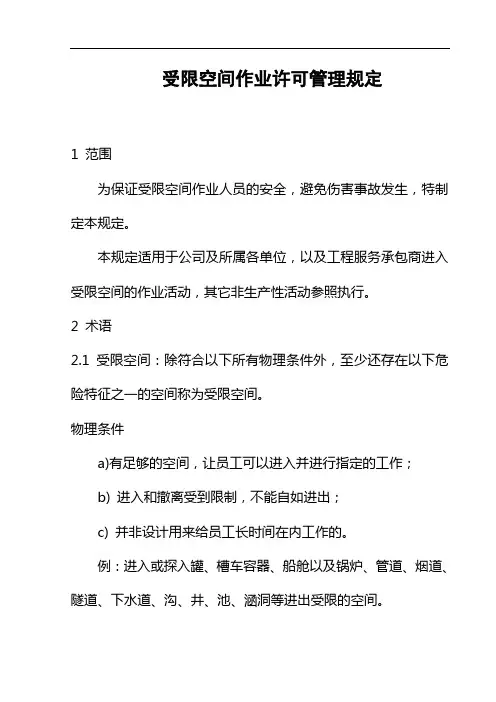 受限空间作业许可管理规定

1 范围

为保证受限空间作业人员的安全，避免伤害事故发生，特制定本规定。

本规定适用于公司及所属各单位，以及工程服务承包商进入受限空间的作业活动，其它非生产性活动参照执行。

2 术语

2.1 受限空间：除符合以下所有物理条件外，至少还存在以下危险特征之一的空间称为受限空间。

物理条件

a)有足够的空间，让员工可以进入并进行指定的工作；

b) 进入和撤离受到限制，不能自如进出；

c) 并非设计用来给员工长时间在内工作的。

例：进入或探入罐、槽车容器、船舱以及锅炉、管道、烟道、隧道、下水道、沟、井、池、涵洞等进出受限的空间。